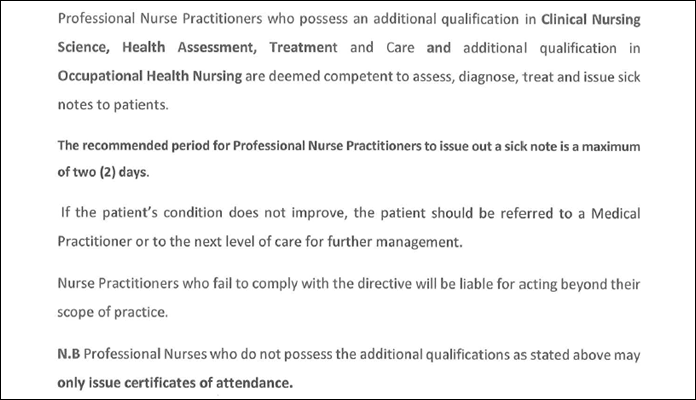 Professional Nurse Practitioners who possess an additional qualification in Clinical Nursing Science, Health Assessment, Treatment and Care and additional qualification in Occupational Health Nursing are deemed competent to assess, diagnose, treat and issue sick notes to patients.

The recommended period for Professional Nurse Practitioners to issue out a sick note is a maximum of two (2) days.

If the patient's condition does not improve, the patient should be referred to a Medical Practitioner or to the next level of care for further management.

Nurse Practitioners who fail to comply with the directive will be liable for acting beyond their scope of practice.

N.B Professional Nurses who do not possess the additional qualifications as stated above may only issue certificates of attendance.